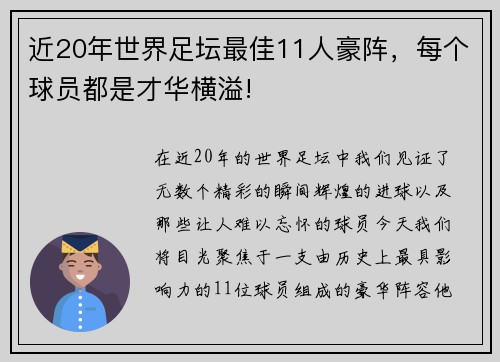 近20年世界足坛最佳11人豪阵，每个球员都是才华横溢!

在近20年的世界足坛中我们见证了无数个精彩的瞬间辉煌的进球以及那些让人难以忘怀的球员今天我们将目光聚焦于一支由历史上最具影响力的11位球员组成的豪华阵容他